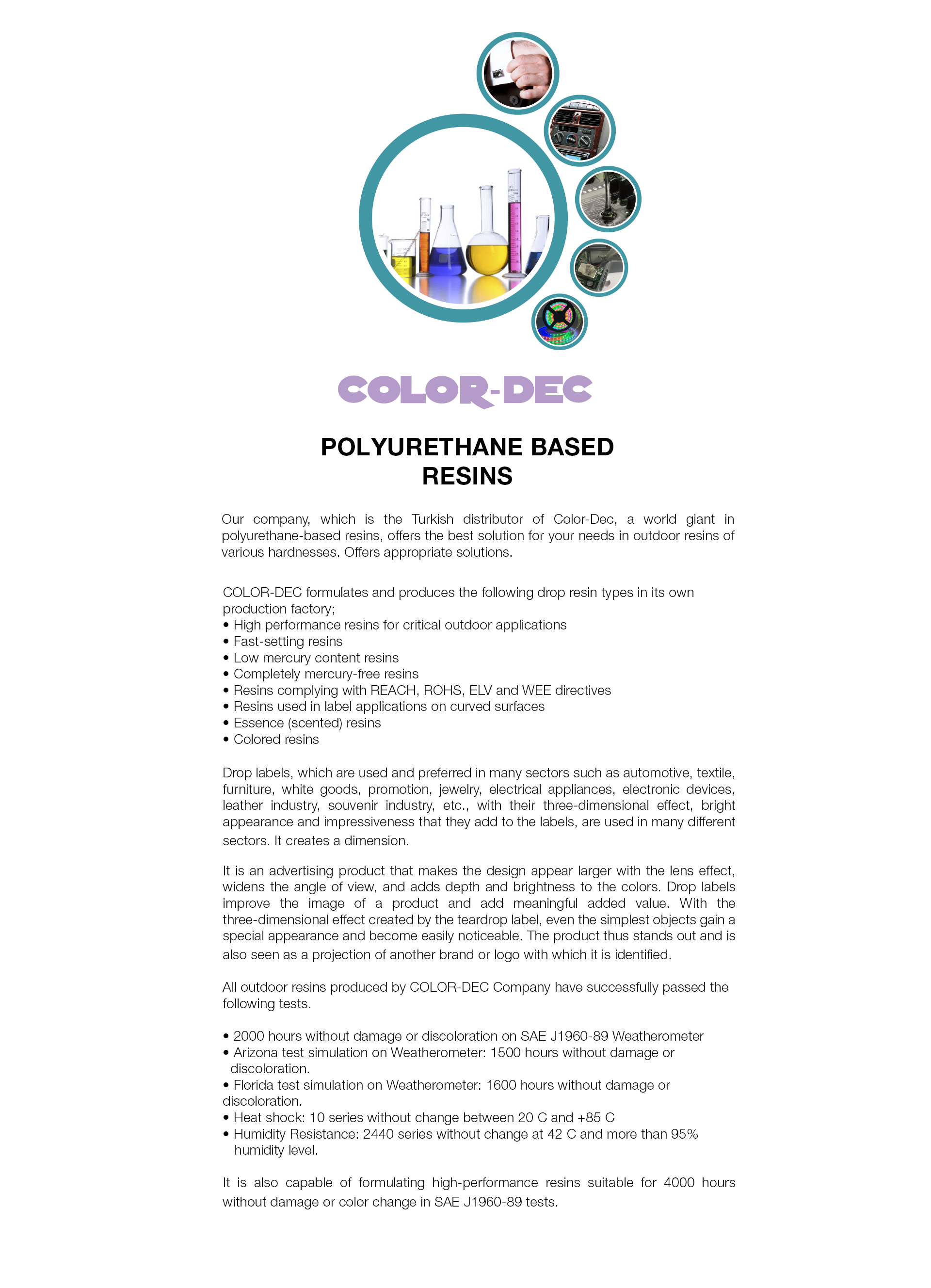 COLOR-DEC

POLYURETHANE BASED RESINS

Our company, which is the Turkish distributor of Color-Dec, a world giant in polyurethane-based resins, offers the best solution for your needs in outdoor resins of various hardnesses. Offers appropriate solutions.

COLOR-DEC formulates and produces the following drop resin types in its own production factory;
• High performance resins for critical outdoor applications
• Fast-setting resins
• Low mercury content resins
• Completely mercury-free resins
• Resins complying with REACH, ROHS, ELV and WEE directives
• Resins used in label applications on curved surfaces
• Essence (scented) resins
• Colored resins

Drop labels, which are used and preferred in many sectors such as automotive, textile, furniture, white goods, promotion, jewelry, electrical appliances, electronic devices, leather industry, souvenir industry, etc., with their three-dimensional effect, bright appearance and impressiveness that they add to the labels, are used in many different sectors. It creates a dimension.

It is an advertising product that makes the design appear larger with the lens effect, widens the angle of view, and adds depth and brightness to the colors. Drop labels improve the image of a product and add meaningful added value. With the three-dimensional effect created by the teardrop label, even the simplest objects gain a special appearance and become easily noticeable. The product thus stands out and is also seen as a projection of another brand or logo with which it is identified.

All outdoor resins produced by COLOR-DEC Company have successfully passed the following tests.

• 2000 hours without damage or discoloration on SAE J1960-89 Weatherometer
• Arizona test simulation on Weatherometer: 1500 hours without damage or discoloration.
• Florida test simulation on Weatherometer: 1600 hours without damage or discoloration.
• Heat shock: 10 series without change between 20 C and +85 C
• Humidity Resistance: 2440 series without change at 42 C and more than 95% humidity level.

It is also capable of formulating high-performance resins suitable for 4000 hours without damage or color change in SAE J1960-89 tests.